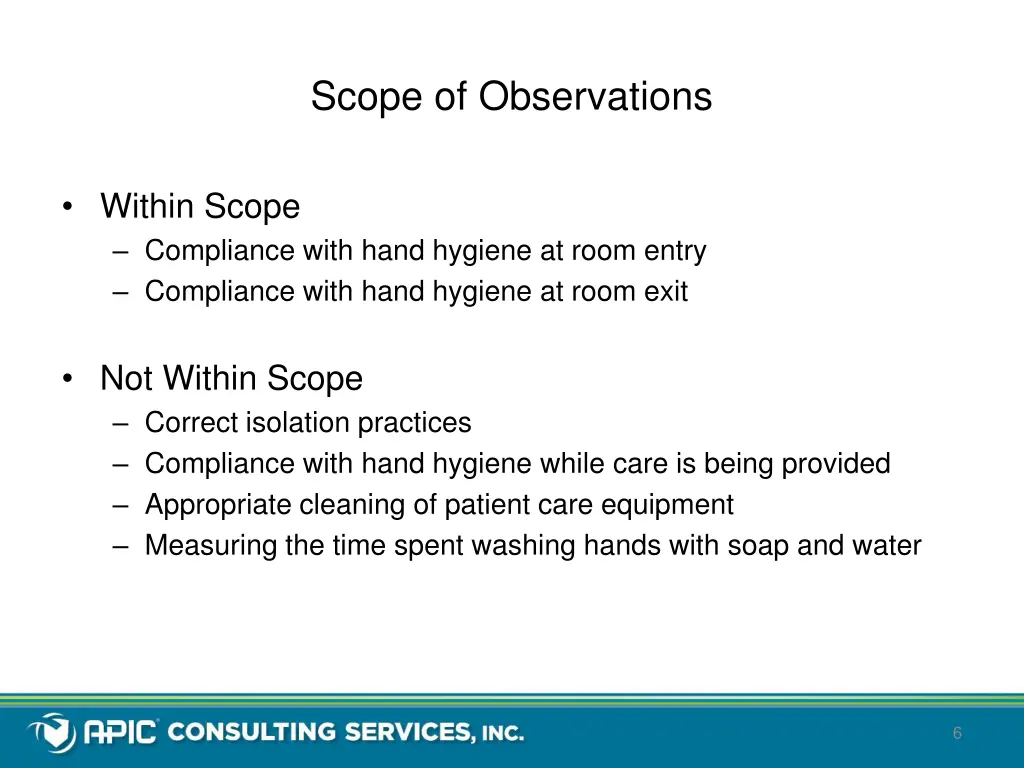 Scope of Observations

• Within Scope
– Compliance with hand hygiene at room entry
– Compliance with hand hygiene at room exit

• Not Within Scope
– Correct isolation practices
– Compliance with hand hygiene while care is being provided
– Appropriate cleaning of patient care equipment
– Measuring the time spent washing hands with soap and water

APIC® CONSULTING SERVICES, INC.

6